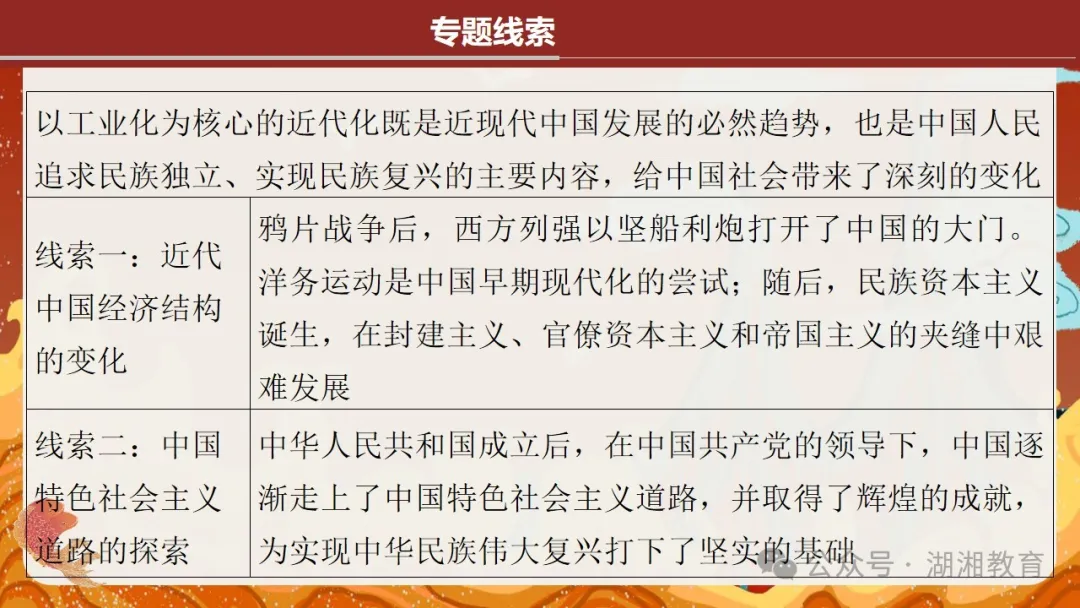 专题线索

| 以工业化为核心的近代化既是近现代中国发展的必然趋势，也是中国人民追求民族独立、实现民族复兴的主要内容，给中国社会带来了深刻的变化 | |
|---|---|
| 线索一：近代中国经济结构的变化 | 鸦片战争后，西方列强以坚船利炮打开了中国的大门。洋务运动是中国早期现代化的尝试；随后，民族资本主义诞生，在封建主义、官僚资本主义和帝国主义的夹缝中艰难发展 |
| 线索二：中国特色社会主义道路的探索 | 中华人民共和国成立后，在中国共产党的领导下，中国逐渐走上了中国特色社会主义道路，并取得了辉煌的成就，为实现中华民族伟大复兴打下了坚实的基础 |

公众号·湖湘教育